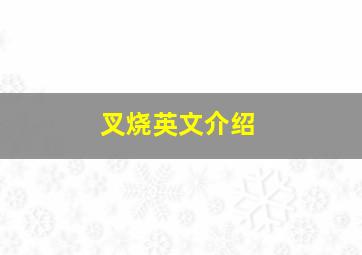 叉烧英文介绍